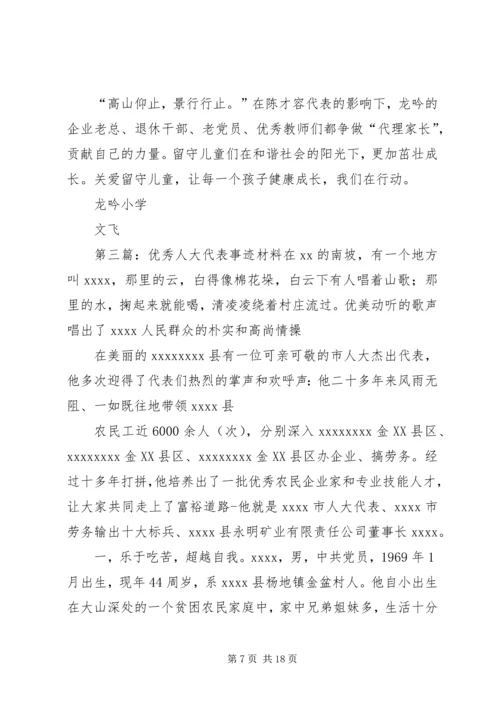 “高山仰止，景行行止。”在陈才容代表的影响下，龙吟的企业老总、退休干部、老党员、优秀教师们都争做“代理家长”，贡献自己的力量。留守儿童们在和谐社会的阳光下，更加茁壮成长。关爱留守儿童，让每一个孩子健康成长，我们在行动。

龙吟小学

文飞

第三篇：优秀人大代表事迹材料在 xx 的南坡，有一个地方叫 xxxx，那里的云，白得像棉花垛，白云下有人唱着山歌；那里的水，掬起来就能喝，清凌凌绕着村庄流过。优美动听的歌声唱出了 xxxx 人民群众的朴实和高尚情操

在美丽的 xxxxxxxx 县有一位可亲可敬的市人大杰出代表，他多次迎得了代表们热烈的掌声和欢呼声：他二十多年来风雨无阻、一如既往地带领 xxxx 县

农民工近 6000 余人（次），分别深入 xxxxxxxx 金 XX 县区、xxxxxxxx 金 XX 县区、xxxxxxxx 金 XX 县区办企业、搞劳务。经过十多年打拼，他培养出了一批优秀农民企业家和专业技能人才，让大家共同走上了富裕道路-他就是 xxxx 市人大代表、xxxx 市劳务输出十大标兵、xxxx 县永明矿业有限责任公司董事长 xxxx。

一，乐于吃苦，超越自我。xxxx，男，中共党员，1969 年 1 月出生，现年 44 周岁，系 xxxx 县杨地镇金盆村人。他自小出生在大山深处的一个贫困农民家庭中，家中兄弟姐妹多，生活十分

第 7 页 共 18 页